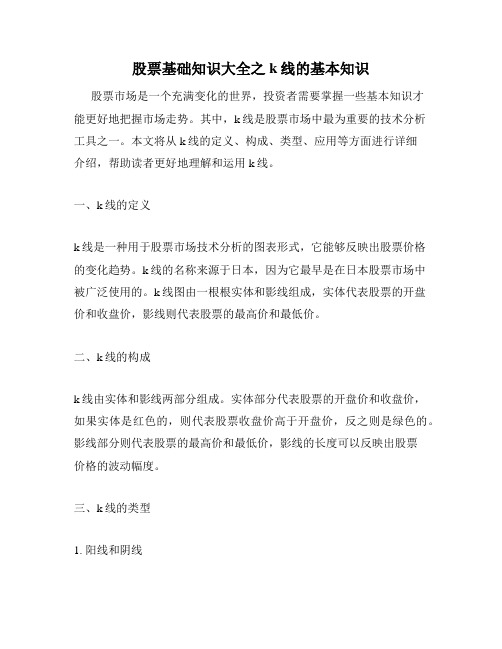 股票基础知识大全之 k 线的基本知识

股票市场是一个充满变化的世界，投资者需要掌握一些基本知识才能更好地把握市场走势。其中，k 线是股票市场中最为重要的技术分析工具之一。本文将从 k 线的定义、构成、类型、应用等方面进行详细介绍，帮助读者更好地理解和运用 k 线。

一、k 线的定义

k 线是一种用于股票市场技术分析的图表形式，它能够反映出股票价格的变化趋势。k 线的名称来源于日本，因为它最早是在日本股票市场中被广泛使用的。k 线图由一根根实体和影线组成，实体代表股票的开盘价和收盘价，影线则代表股票的最高价和最低价。

二、k 线的构成

k 线由实体和影线两部分组成。实体部分代表股票的开盘价和收盘价，如果实体是红色的，则代表股票收盘价高于开盘价，反之则是绿色的。影线部分则代表股票的最高价和最低价，影线的长度可以反映出股票价格的波动幅度。

三、k 线的类型

1. 阳线和阴线